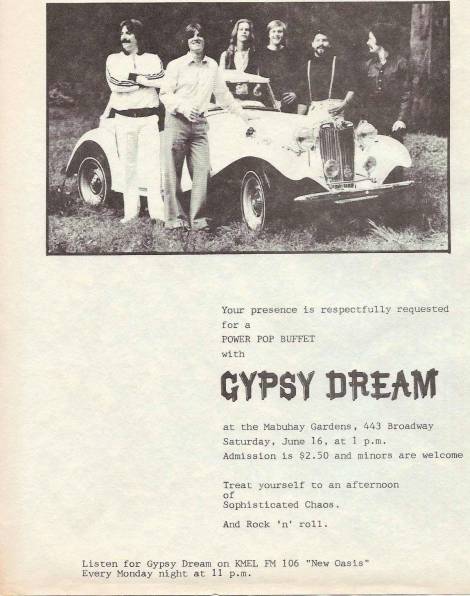 Your presence is respectfully requested for a POWER POP BUFFET with

GYPSY DREAM

at the Mabuhay Gardens, 443 Broadway
Saturday, June 16, at 1 p.m.
Admission is $2.50 and minors are welcome

Treat yourself to an afternoon of Sophisticated Chaos.

And Rock 'n' roll.

Listen for Gypsy Dream on KMEL FM 106 "New Oasis"
Every Monday night at 11 p.m.